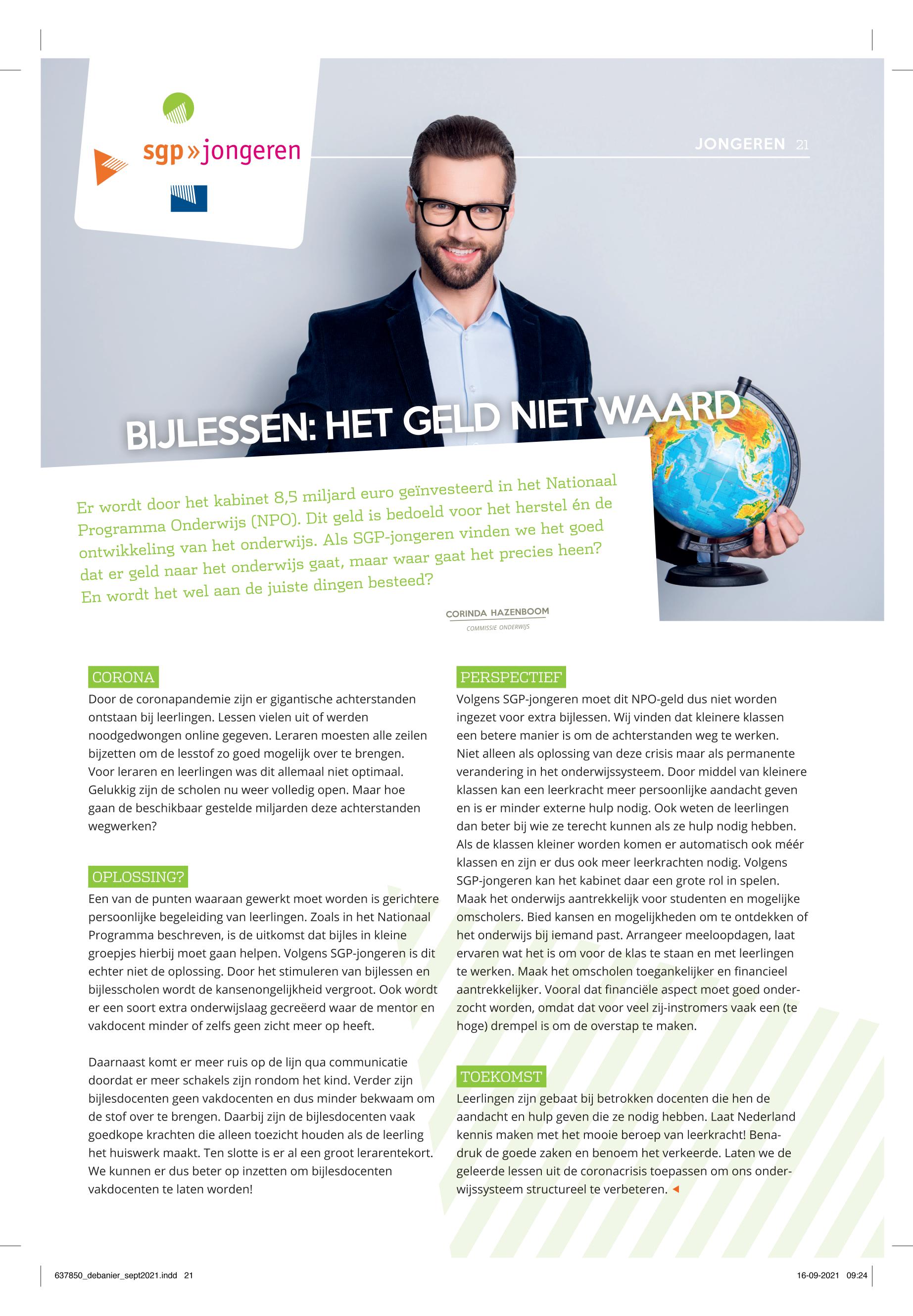 sgp»jongeren

JONGEREN 21

BIJLESSEN: HET GELD NIET WAARD

Er wordt door het kabinet 8,5 miljard euro geïnvesteerd in het Nationaal Programma Onderwijs (NPO). Dit geld is bedoeld voor het herstel én de ontwikkeling van het onderwijs. Als SGP-jongeren vinden we het goed dat er geld naar het onderwijs gaat, maar waar gaat het precies heen? En wordt het wel aan de juiste dingen besteed?

CORINDA HAZENBOOM
COMMISSIE ONDERWIJS

CORONA
Door de coronapandemie zijn er gigantische achterstanden ontstaan bij leerlingen. Lessen vielen uit of werden noodgedwongen online gegeven. Leraren moesten alle zeilen bijzetten om de lesstof zo goed mogelijk over te brengen. Voor leraren en leerlingen was dit allemaal niet optimaal. Gelukkig zijn de scholen nu weer volledig open. Maar hoe gaan de beschikbaar gestelde miljarden deze achterstanden wegwerken?

OPLOSSING?
Een van de punten waaraan gewerkt moet worden is gerichtere persoonlijke begeleiding van leerlingen. Zoals in het Nationaal Programma beschreven, is de uitkomst dat bijles in kleine groepjes hierbij moet gaan helpen. Volgens SGP-jongeren is dit echter niet de oplossing. Door het stimuleren van bijlessen en bijlesscholen wordt de kansenongelijkheid vergroot. Ook wordt er een soort extra onderwijslaag gecreëerd waar de mentor en vakdocent minder of zelfs geen zicht meer op heeft.

Daarnaast komt er meer ruis op de lijn qua communicatie doordat er meer schakels zijn rondom het kind. Verder zijn bijlesdocenten geen vakdocenten en dus minder bekwaam om de stof over te brengen. Daarbij zijn de bijlesdocenten vaak goedkope krachten die alleen toezicht houden als de leerling het huiswerk maakt. Ten slotte is er al een groot lerarentekort. We kunnen er dus beter op inzetten om bijlesdocenten vakdocenten te laten worden!

PERSPECTIEF
Volgens SGP-jongeren moet dit NPO-geld dus niet worden ingezet voor extra bijlessen. Wij vinden dat kleinere klassen een betere manier is om de achterstanden weg te werken. Niet alleen als oplossing van deze crisis maar als permanente verandering in het onderwijssysteem. Door middel van kleinere klassen kan een leerkracht meer persoonlijke aandacht geven en is er minder externe hulp nodig. Ook weten de leerlingen dan beter bij wie ze terecht kunnen als ze hulp nodig hebben. Als de klassen kleiner worden komen er automatisch ook méér klassen en zijn er dus ook meer leerkrachten nodig. Volgens SGP-jongeren kan het kabinet daar een grote rol in spelen. Maak het onderwijs aantrekkelijk voor studenten en mogelijke omscholers. Bied kansen en mogelijkheden om te ontdekken of het onderwijs bij iemand past. Arrangeer meeloopdagen, laat ervaren wat het is om voor de klas te staan en met leerlingen te werken. Maak het omscholen toegankelijker en financieel aantrekkelijker. Vooral dat financiële aspect moet goed onderzocht worden, omdat dat voor veel zij-instromers vaak een (te hoge) drempel is om de overstap te maken.

TOEKOMST
Leerlingen zijn gebaat bij betrokken docenten die hen de aandacht en hulp geven die ze nodig hebben. Laat Nederland kennis maken met het mooie beroep van leerkracht! Benadruk de goede zaken en benoem het verkeerde. Laten we de geleerde lessen uit de coronacrisis toepassen om ons onderwijssysteem structureel te verbeteren.

637850_debanier_sept2021.indd 21
16-09-2021 09:24